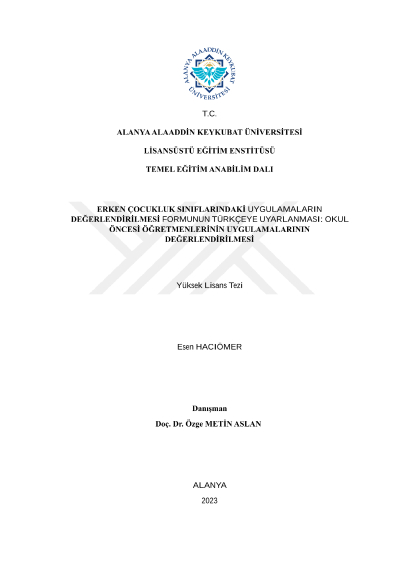 ALANYA ALAADDİN KEYKUBAT ÜNİVERSİTESİ

T.C.

ALANYA ALAADDİN KEYKUBAT ÜNİVERSİTESİ

LİSANSÜSTÜ EĞİTİM ENSTİTÜSÜ

TEMEL EĞİTİM ANABİLİM DALI

ERKEN ÇOCUKLUK SINIFLARINDAKİ UYGULAMALARIN DEĞERLENDİRİLMESİ FORMUNUN TÜRKÇEYE UYARLANMASI: OKUL ÖNCESİ ÖĞRETMENLERİNİN UYGULAMALARININ DEĞERLENDİRİLMESİ

Yüksek Lisans Tezi

Esen HACIÖMER

Danışman
Doç. Dr. Özge METİN ASLAN

ALANYA
2023